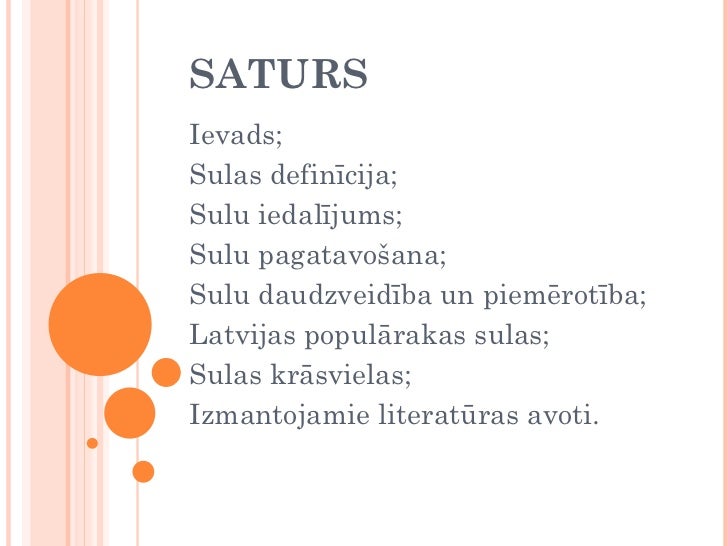 SATURS

Ievads;
Sulas definīcija;
Sulu iedalījums;
Sulu pagatavošana;
Sulu daudzveidība un piemērotība;
Latvijas populārakas sulas;
Sulas krāsvielas;
Izmantojamie literatūras avoti.